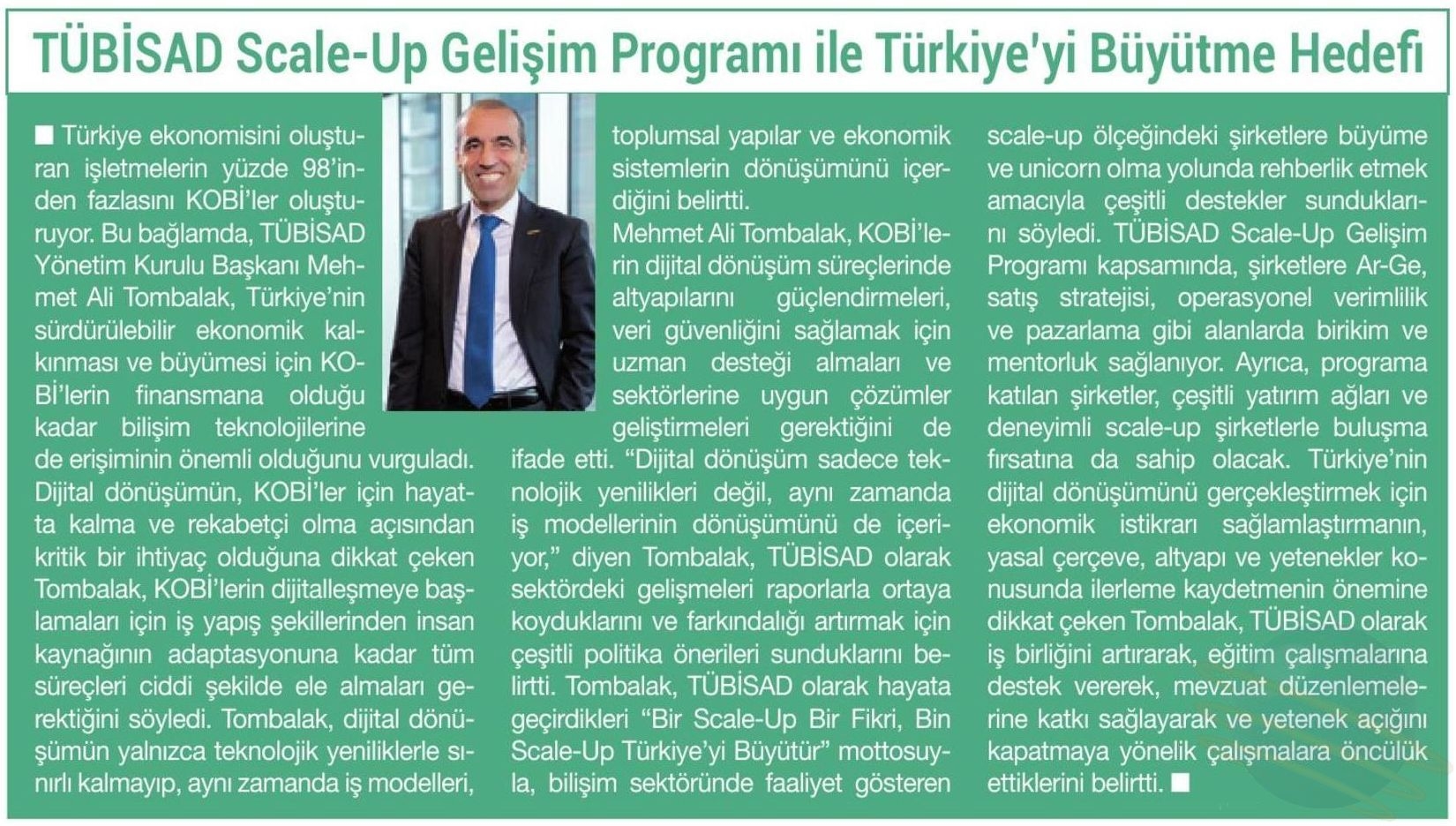 TÜBİSAD Scale-Up Gelişim Programı ile Türkiye'yi Büyütme Hedefi

■ Türkiye ekonomisini oluşturan işletmelerin yüzde 98'inden fazlasını KOBİ'ler oluşturuyor. Bu bağlamda, TÜBİSAD Yönetim Kurulu Başkanı Mehmet Ali Tombalak, Türkiye'nin sürdürülebilir ekonomik kalkınması ve büyümesi için KOBİ'lerin finansmana olduğu kadar bilişim teknolojilerine de erişiminin önemli olduğunu vurguladı. Dijital dönüşümün, KOBİ'ler için hayatta kalma ve rekabetçi olma açısından kritik bir ihtiyaç olduğuna dikkat çeken Tombalak, KOBİ'lerin dijitalleşmeye başlamaları için iş yapış şekillerinden insan kaynağının adaptasyonuna kadar tüm süreçleri ciddi şekilde ele almaları gerektiğini söyledi. Tombalak, dijital dönüşümün yalnızca teknolojik yeniliklerle sınırlı kalmayıp, aynı zamanda iş modelleri, toplumsal yapılar ve ekonomik sistemlerin dönüşümünü içerdiğini belirtti.

Mehmet Ali Tombalak, KOBİ'lerin dijital dönüşüm süreçlerinde altyapılarını güçlendirmeleri, veri güvenliğini sağlamak için uzman desteği almaları ve sektörlerine uygun çözümler geliştirmeleri gerektiğini de ifade etti. "Dijital dönüşüm sadece teknolojik yenilikleri değil, aynı zamanda iş modellerinin dönüşümünü de içeriyor," diyen Tombalak, TÜBİSAD olarak sektördeki gelişmeleri raporlarla ortaya koyduklarını ve farkındalığı artırmak için çeşitli politika önerileri sunduklarını belirtti. Tombalak, TÜBİSAD olarak hayata geçirdikleri "Bir Scale-Up Bir Fikri, Bin Scale-Up Türkiye'yi Büyütür" mottosuyla, bilişim sektöründe faaliyet gösteren scale-up ölçeğindeki şirketlere büyüme ve unicorn olma yolunda rehberlik etmek amacıyla çeşitli destekler sunduklarını söyledi. TÜBİSAD Scale-Up Gelişim Programı kapsamında, şirketlere Ar-Ge, satış stratejisi, operasyonel verimlilik ve pazarlama gibi alanlarda birikim ve mentorluk sağlanıyor. Ayrıca, programa katılan şirketler, çeşitli yatırım ağları ve deneyimli scale-up şirketlerle buluşma fırsatına da sahip olacak. Türkiye'nin dijital dönüşümünü gerçekleştirmek için ekonomik istikrarı sağlamlaştırmanın, yasal çerçeve, altyapı ve yetenekler konusunda ilerleme kaydetmenin önemine dikkat çeken Tombalak, TÜBİSAD olarak iş birliğini artırarak, eğitim çalışmalarına destek vererek, mevzuat düzenlemelerine katkı sağlayarak ve yetenek açığını kapatmaya yönelik çalışmalara öncülük ettiklerini belirtti. ■